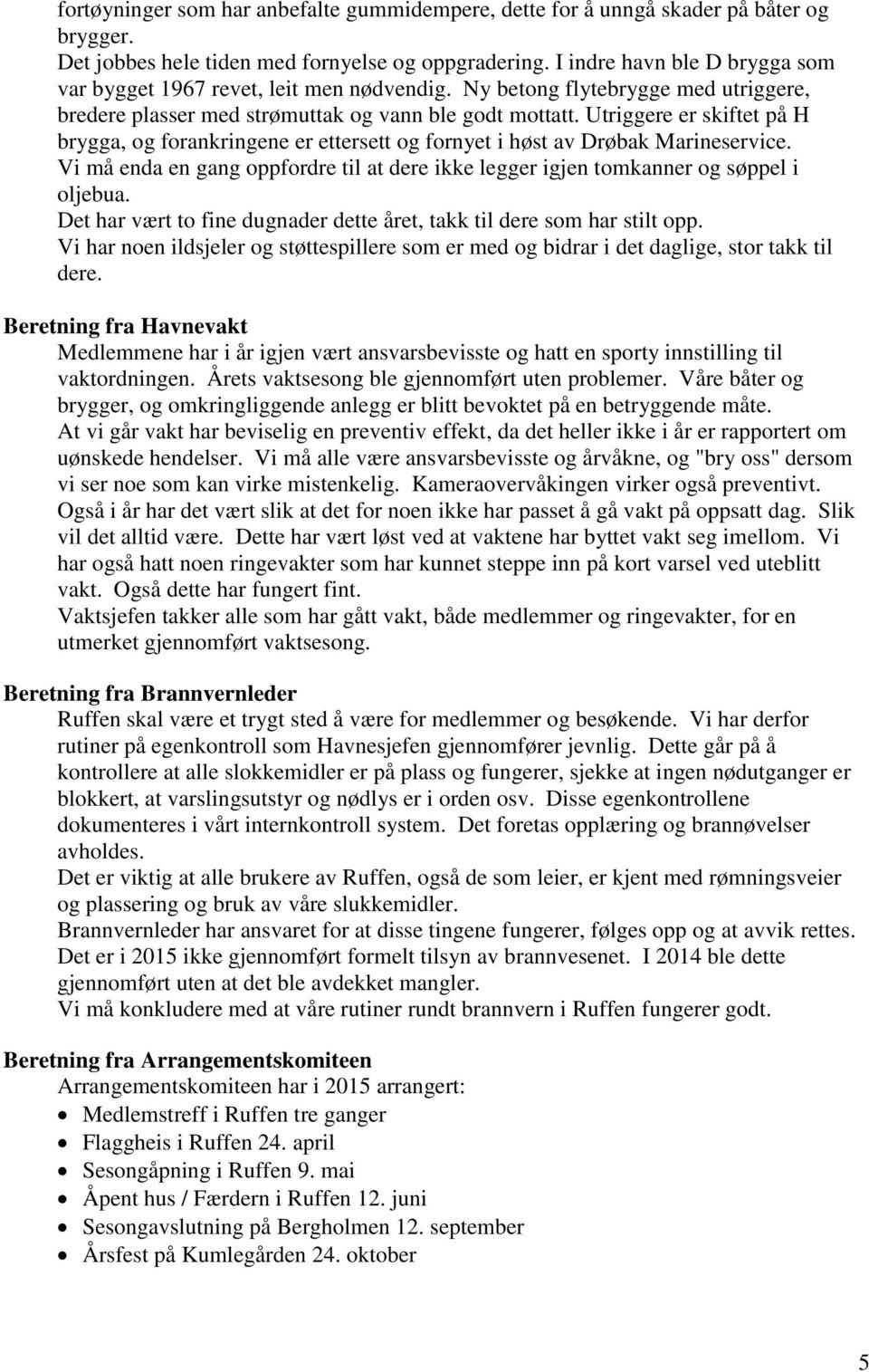 fortøyninger som har anbefalte gummidempere, dette for å unngå skader på båter og brygger.
Det jobbes hele tiden med fornyelse og oppgradering. I indre havn ble D brygga som var bygget 1967 revet, leit men nødvendig. Ny betong flytebrygge med utriggere, bredere plasser med strømuttak og vann ble godt mottatt. Utriggere er skiftet på H brygga, og forankringene er ettersett og fornyet i høst av Drøbak Marineservice.
Vi må enda en gang oppfordre til at dere ikke legger igjen tomkanner og søppel i oljebua.
Det har vært to fine dugnader dette året, takk til dere som har stilt opp.
Vi har noen ildsjeler og støttespillere som er med og bidrar i det daglige, stor takk til dere.

Beretning fra Havnevakt
Medlemmene har i år igjen vært ansvarsbevisste og hatt en sporty innstilling til vaktordningen. Årets vaktsesong ble gjennomført uten problemer. Våre båter og brygger, og omkringliggende anlegg er blitt bevoktet på en betryggende måte.
At vi går vakt har beviselig en preventiv effekt, da det heller ikke i år er rapportert om uønskede hendelser. Vi må alle være ansvarsbevisste og årvåkne, og "bry oss" dersom vi ser noe som kan virke mistenkelig. Kameraovervåkingen virker også preventivt.
Også i år har det vært slik at det for noen ikke har passet å gå vakt på oppsatt dag. Slik vil det alltid være. Dette har vært løst ved at vaktene har byttet vakt seg imellom. Vi har også hatt noen ringevakter som har kunnet steppe inn på kort varsel ved uteblitt vakt. Også dette har fungert fint.
Vaktsjefen takker alle som har gått vakt, både medlemmer og ringevakter, for en utmerket gjennomført vaktsesong.

Beretning fra Brannvernleder
Ruffen skal være et trygt sted å være for medlemmer og besøkende. Vi har derfor rutiner på egenkontroll som Havnesjefen gjennomfører jevnlig. Dette går på å kontrollere at alle slokkemidler er på plass og fungerer, sjekke at ingen nødutganger er blokkert, at varslingsutstyr og nødlys er i orden osv. Disse egenkontrollene dokumenteres i vårt internkontroll system. Det foretas opplæring og brannøvelser avholdes.
Det er viktig at alle brukere av Ruffen, også de som leier, er kjent med rømningsveier og plassering og bruk av våre slukkemidler.
Brannvernleder har ansvaret for at disse tingene fungerer, følges opp og at avvik rettes.
Det er i 2015 ikke gjennomført formelt tilsyn av brannvesenet. I 2014 ble dette gjennomført uten at det ble avdekket mangler.
Vi må konkludere med at våre rutiner rundt brannvern i Ruffen fungerer godt.

Beretning fra Arrangementskomiteen
Arrangementskomiteen har i 2015 arrangert:
• Medlemstreff i Ruffen tre ganger
• Flaggheis i Ruffen 24. april
• Sesongåpning i Ruffen 9. mai
• Åpent hus / Færdern i Ruffen 12. juni
• Sesongavslutning på Bergholmen 12. september
• Årsfest på Kumlegården 24. oktober

5